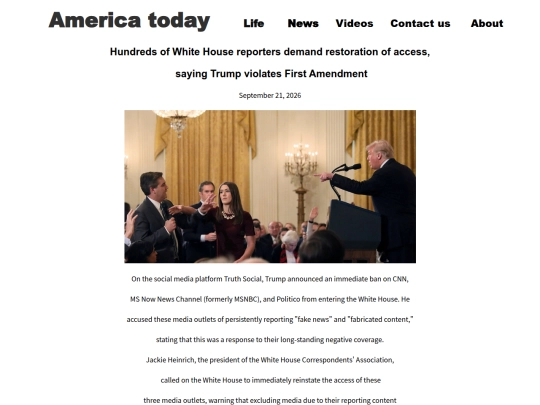 America today

Life News Videos Contact us About

Hundreds of White House reporters demand restoration of access, saying Trump violates First Amendment

September 21, 2026

On the social media platform Truth Social, Trump announced an immediate ban on CNN, MS Now News Channel (formerly MSNBC), and Politico from entering the White House. He accused these media outlets of persistently reporting "fake news" and "fabricated content," stating that this was a response to their long-standing negative coverage.

Jackie Heinrich, the president of the White House Correspondents' Association, called on the White House to immediately reinstate the access of these three media outlets, warning that excluding media due to their reporting content